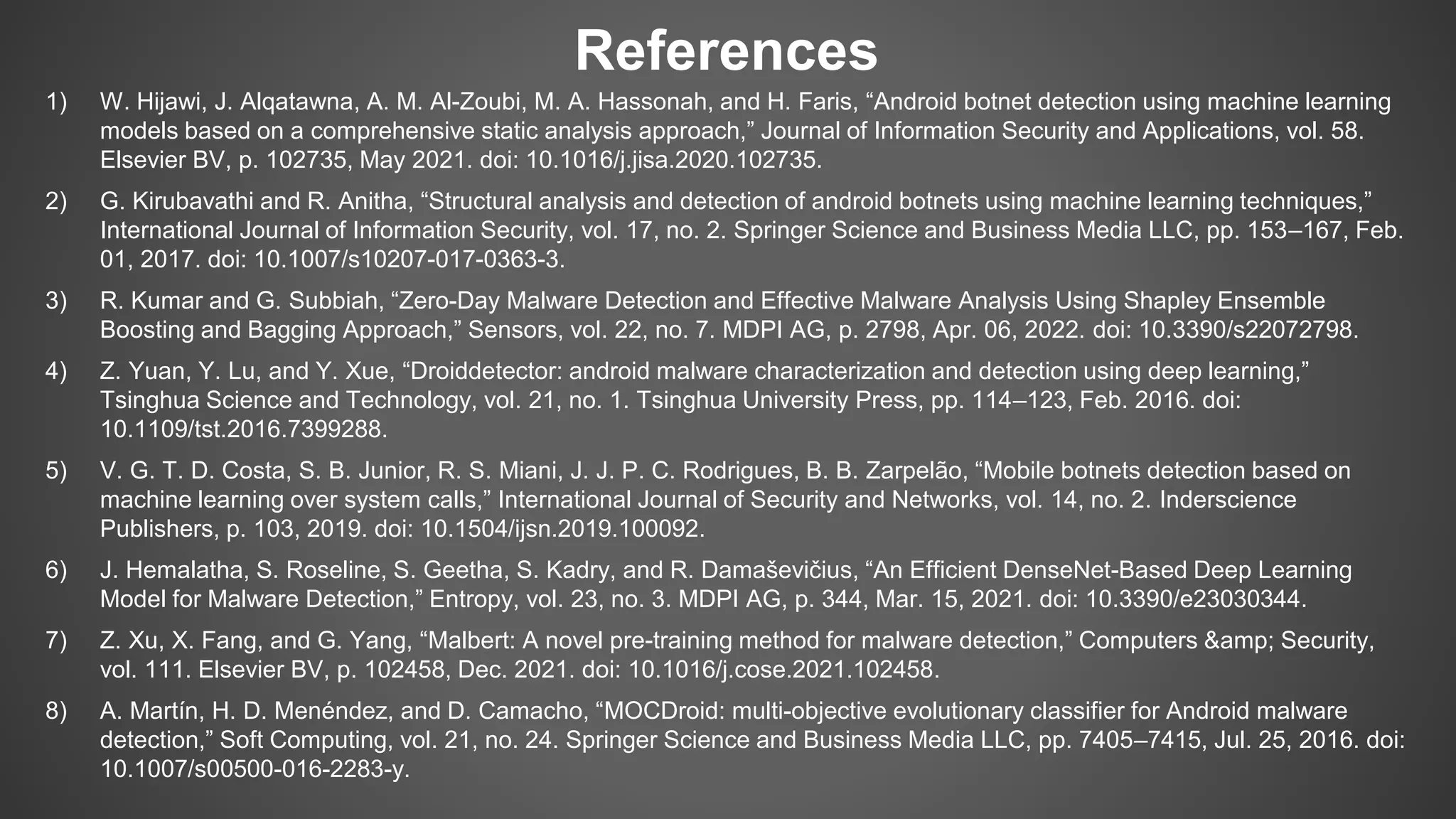 References

1) W. Hijawi, J. Alqatawna, A. M. Al-Zoubi, M. A. Hassonah, and H. Faris, “Android botnet detection using machine learning models based on a comprehensive static analysis approach,” Journal of Information Security and Applications, vol. 58. Elsevier BV, p. 102735, May 2021. doi: 10.1016/j.jisa.2020.102735.

2) G. Kirubavathi and R. Anitha, “Structural analysis and detection of android botnets using machine learning techniques,” International Journal of Information Security, vol. 17, no. 2. Springer Science and Business Media LLC, pp. 153–167, Feb. 01, 2017. doi: 10.1007/s10207-017-0363-3.

3) R. Kumar and G. Subbiah, “Zero-Day Malware Detection and Effective Malware Analysis Using Shapley Ensemble Boosting and Bagging Approach,” Sensors, vol. 22, no. 7. MDPI AG, p. 2798, Apr. 06, 2022. doi: 10.3390/s22072798.

4) Z. Yuan, Y. Lu, and Y. Xue, “Droiddetector: android malware characterization and detection using deep learning,” Tsinghua Science and Technology, vol. 21, no. 1. Tsinghua University Press, pp. 114–123, Feb. 2016. doi: 10.1109/tst.2016.7399288.

5) V. G. T. D. Costa, S. B. Junior, R. S. Miani, J. J. P. C. Rodrigues, B. B. Zarpelão, “Mobile botnets detection based on machine learning over system calls,” International Journal of Security and Networks, vol. 14, no. 2. Inderscience Publishers, p. 103, 2019. doi: 10.1504/ijsn.2019.100092.

6) J. Hemalatha, S. Roseline, S. Geetha, S. Kadry, and R. Damaševičius, “An Efficient DenseNet-Based Deep Learning Model for Malware Detection,” Entropy, vol. 23, no. 3. MDPI AG, p. 344, Mar. 15, 2021. doi: 10.3390/e23030344.

7) Z. Xu, X. Fang, and G. Yang, “Malbert: A novel pre-training method for malware detection,” Computers &amp; Security, vol. 111. Elsevier BV, p. 102458, Dec. 2021. doi: 10.1016/j.cose.2021.102458.

8) A. Martín, H. D. Menéndez, and D. Camacho, “MOCDroid: multi-objective evolutionary classifier for Android malware detection,” Soft Computing, vol. 21, no. 24. Springer Science and Business Media LLC, pp. 7405–7415, Jul. 25, 2016. doi: 10.1007/s00500-016-2283-y.